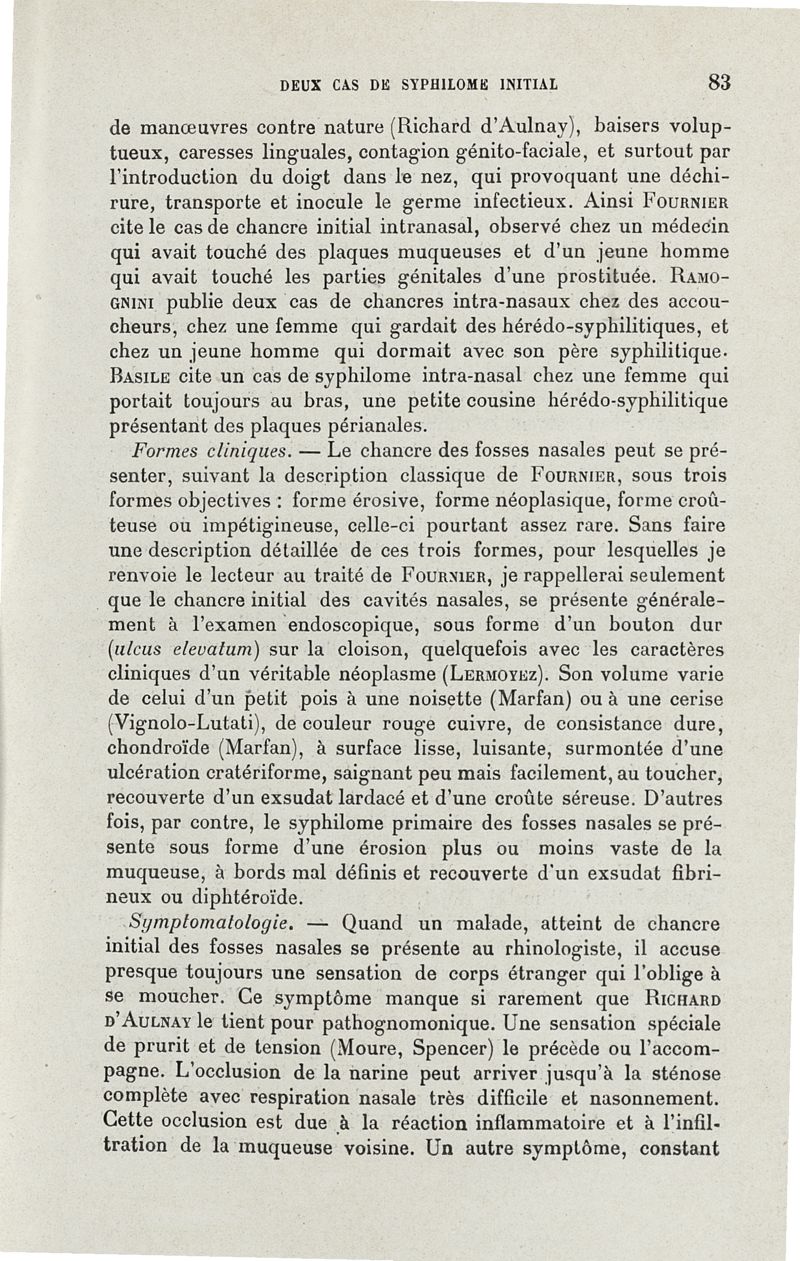 DEUX CAS DE SYPHILOME INITIAL 83

de manœuvres contre nature (Richard d'Aulnay), baisers voluptueux, caresses linguales, contagion génito-faciale, et surtout par l'introduction du doigt dans le nez, qui provoquant une déchirure, transporte et inocule le germe infectieux. Ainsi FOURNIER cite le cas de chancre initial intranasal, observé chez un médecin qui avait touché des plaques muqueuses et d'un jeune homme qui avait touché les parties génitales d'une prostituée. RAMOGNINI publie deux cas de chancres intra-nasaux chez des accoucheurs, chez une femme qui gardait des hérédo-syphilitiques, et chez un jeune homme qui dormait avec son père syphilitique. BASILE cite un cas de syphilome intra-nasal chez une femme qui portait toujours au bras, une petite cousine hérédo-syphilitique présentant des plaques périanales.

Formes cliniques. — Le chancre des fosses nasales peut se présenter, suivant la description classique de FOURNIER, sous trois formes objectives : forme érosive, forme néoplasique, forme croûteuse ou impétigineuse, celle-ci pourtant assez rare. Sans faire une description détaillée de ces trois formes, pour lesquelles je renvoie le lecteur au traité de FOURNIER, je rappellerai seulement que le chancre initial des cavités nasales, se présente généralement à l'examen endoscopique, sous forme d'un bouton dur (ulcus elevatum) sur la cloison, quelquefois avec les caractères cliniques d'un véritable néoplasme (LERMOYEZ). Son volume varie de celui d'un petit pois à une noisette (Marfan) ou à une cerise (Vignolo-Lutati), de couleur rouge cuivre, de consistance dure, chondroïde (Marfan), à surface lisse, luisante, surmontée d'une ulcération cratériforme, saignant peu mais facilement, au toucher, recouverte d'un exsudat lardacé et d'une croûte séreuse. D'autres fois, par contre, le syphilome primaire des fosses nasales se présente sous forme d'une érosion plus ou moins vaste de la muqueuse, à bords mal définis et recouverte d'un exsudat fibrineux ou diphtéroïde.

Symptomatologie. — Quand un malade, atteint de chancre initial des fosses nasales se présente au rhinologiste, il accuse presque toujours une sensation de corps étranger qui l'oblige à se moucher. Ce symptôme manque si rarement que RICHARD D'AULNAY le tient pour pathognomonique. Une sensation spéciale de prurit et de tension (Moure, Spencer) le précède ou l'accompagne. L'occlusion de la narine peut arriver jusqu'à la sténose complète avec respiration nasale très difficile et nasonnement. Cette occlusion est due à la réaction inflammatoire et à l'infiltration de la muqueuse voisine. Un autre symptôme, constant